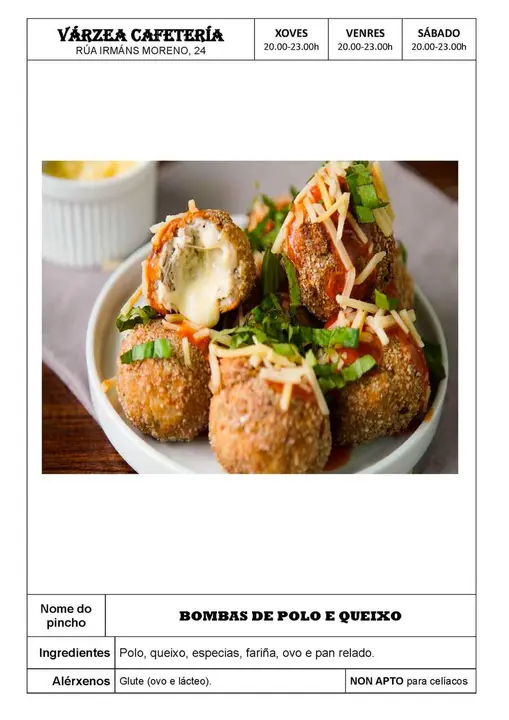 VÁRZEA CAFETERÍA
RÚA IRMÁNS MORENO, 24

XOVES
20.00-23.00h

VENRES
20.00-23.00h

SÁBADO
20.00-23.00h

Nome do pincho

BOMBAS DE POLO E QUEIXO

Ingredientes

Polo, queixo, especias, fariña, ovo e pan relado.

Alérxenos

Glute (ovo e lácteo).

NON APTO para celíacos